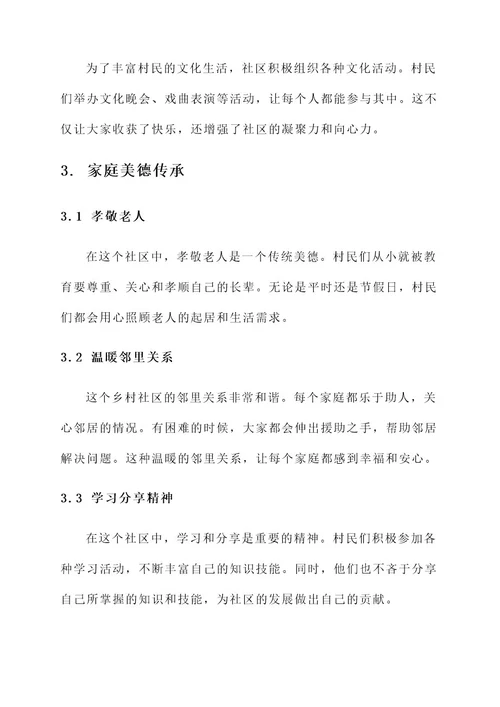 为了丰富村民的文化生活，社区积极组织各种文化活动。村民们举办文化晚会、戏曲表演等活动，让每个人都能参与其中。这不仅让大家收获了快乐，还增强了社区的凝聚力和向心力。

3. 家庭美德传承

3.1 孝敬老人

在这个社区中，孝敬老人是一个传统美德。村民们从小就被教育要尊重、关心和孝顺自己的长辈。无论是平时还是节假日，村民们都会用心照顾老人的起居和生活需求。

3.2 温暖邻里关系

这个乡村社区的邻里关系非常和谐。每个家庭都乐于助人，关心邻居的情况。有困难的时候，大家都会伸出援助之手，帮助邻居解决问题。这种温暖的邻里关系，让每个家庭都感到幸福和安心。

3.3 学习分享精神

在这个社区中，学习和分享是重要的精神。村民们积极参加各种学习活动，不断丰富自己的知识技能。同时，他们也不吝于分享自己所掌握的知识和技能，为社区的发展做出自己的贡献。